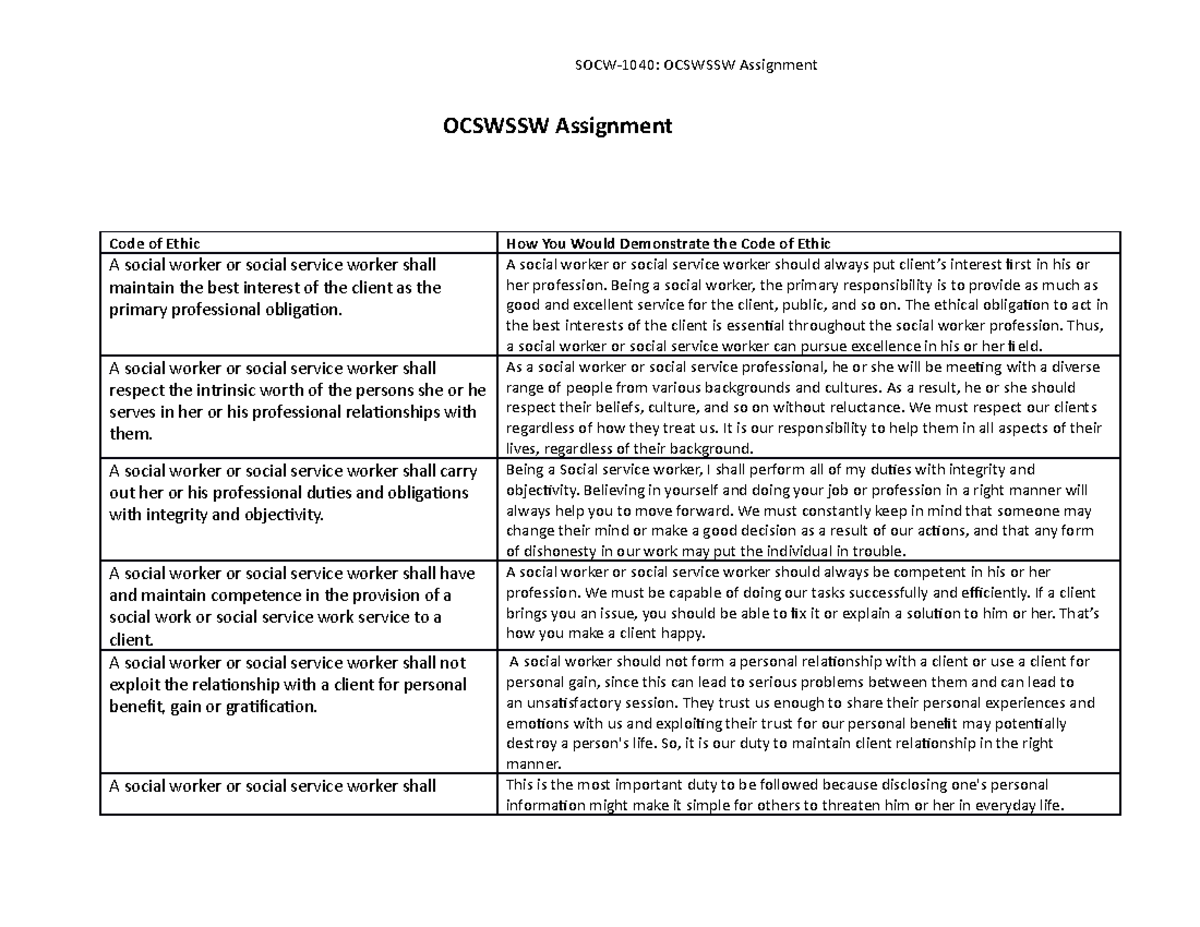 SOCW-1040: OCSWSSW Assignment

OCSWSSW Assignment

| Code of Ethic | How You Would Demonstrate the Code of Ethic |
|---|---|
| A social worker or social service worker shall maintain the best interest of the client as the primary professional obligation. | A social worker or social service worker should always put client's interest first in his or her profession. Being a social worker, the primary responsibility is to provide as much as good and excellent service for the client, public, and so on. The ethical obligation to act in the best interests of the client is essential throughout the social worker profession. Thus, a social worker or social service worker can pursue excellence in his or her field. |
| A social worker or social service worker shall respect the intrinsic worth of the persons she or he serves in her or his professional relationships with them. | As a social worker or social service professional, he or she will be meeting with a diverse range of people from various backgrounds and cultures. As a result, he or she should respect their beliefs, culture, and so on without reluctance. We must respect our clients regardless of how they treat us. It is our responsibility to help them in all aspects of their lives, regardless of their background. |
| A social worker or social service worker shall carry out her or his professional duties and obligations with integrity and objectivity. | Being a Social service worker, I shall perform all of my duties with integrity and objectivity. Believing in yourself and doing your job or profession in a right manner will always help you to move forward. We must constantly keep in mind that someone may change their mind or make a good decision as a result of our actions, and that any form of dishonesty in our work may put the individual in trouble. |
| A social worker or social service worker shall have and maintain competence in the provision of a social work or social service work service to a client. | A social worker or social service worker should always be competent in his or her profession. We must be capable of doing our tasks successfully and efficiently. If a client brings you an issue, you should be able to fix it or explain a solution to him or her. That's how you make a client happy. |
| A social worker or social service worker shall not exploit the relationship with a client for personal benefit, gain or gratification. | A social worker should not form a personal relationship with a client or use a client for personal gain, since this can lead to serious problems between them and can lead to an unsatisfactory session. They trust us enough to share their personal experiences and emotions with us and exploiting their trust for our personal benefit may potentially destroy a person's life. So, it is our duty to maintain client relationship in the right manner. |
| A social worker or social service worker shall | This is the most important duty to be followed because disclosing one's personal information might make it simple for others to threaten him or her in everyday life. |